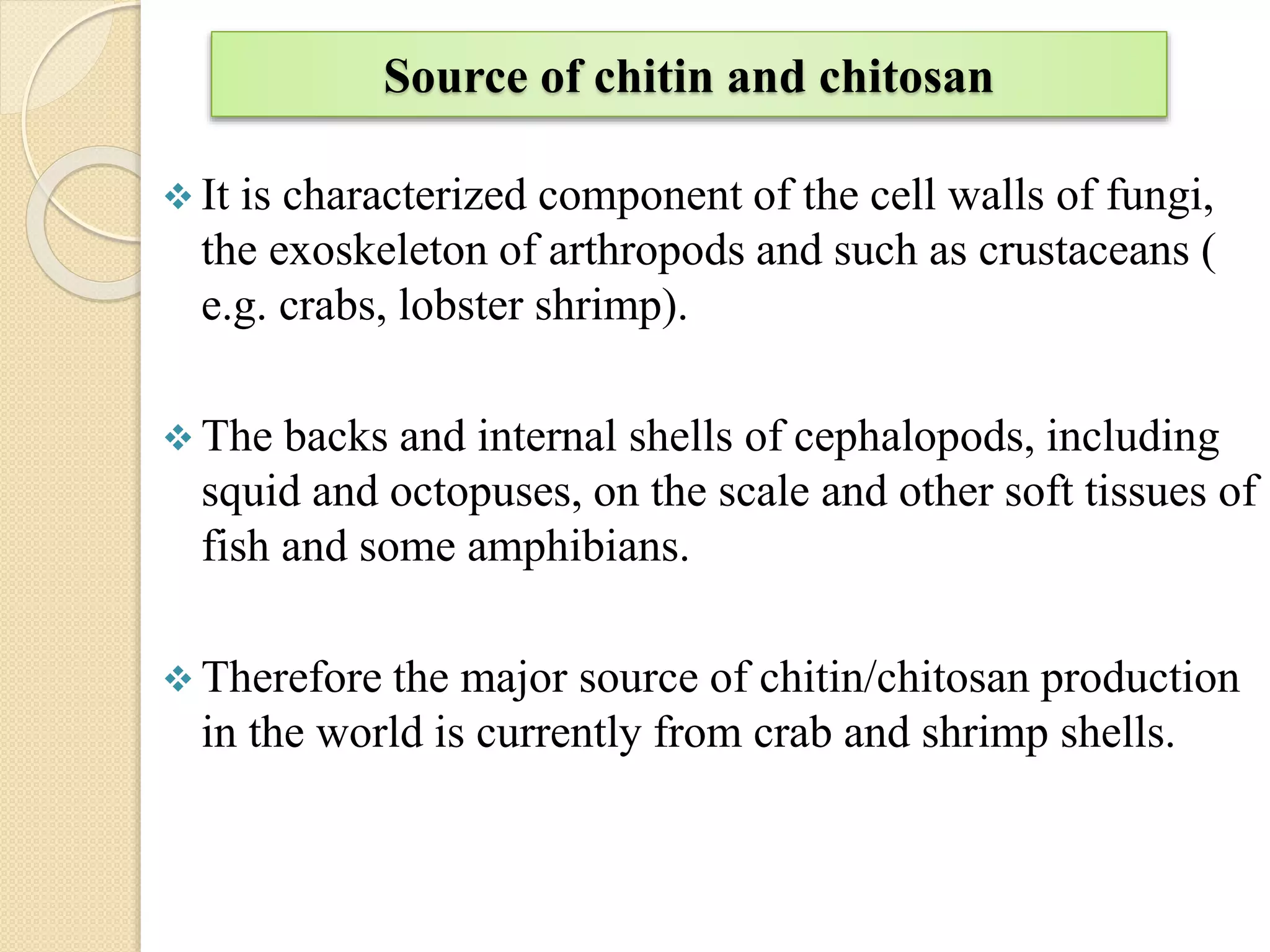 Source of chitin and chitosan

❖ It is characterized component of the cell walls of fungi, the exoskeleton of arthropods and such as crustaceans ( e.g. crabs, lobster shrimp).

❖ The backs and internal shells of cephalopods, including squid and octopuses, on the scale and other soft tissues of fish and some amphibians.

❖ Therefore the major source of chitin/chitosan production in the world is currently from crab and shrimp shells.